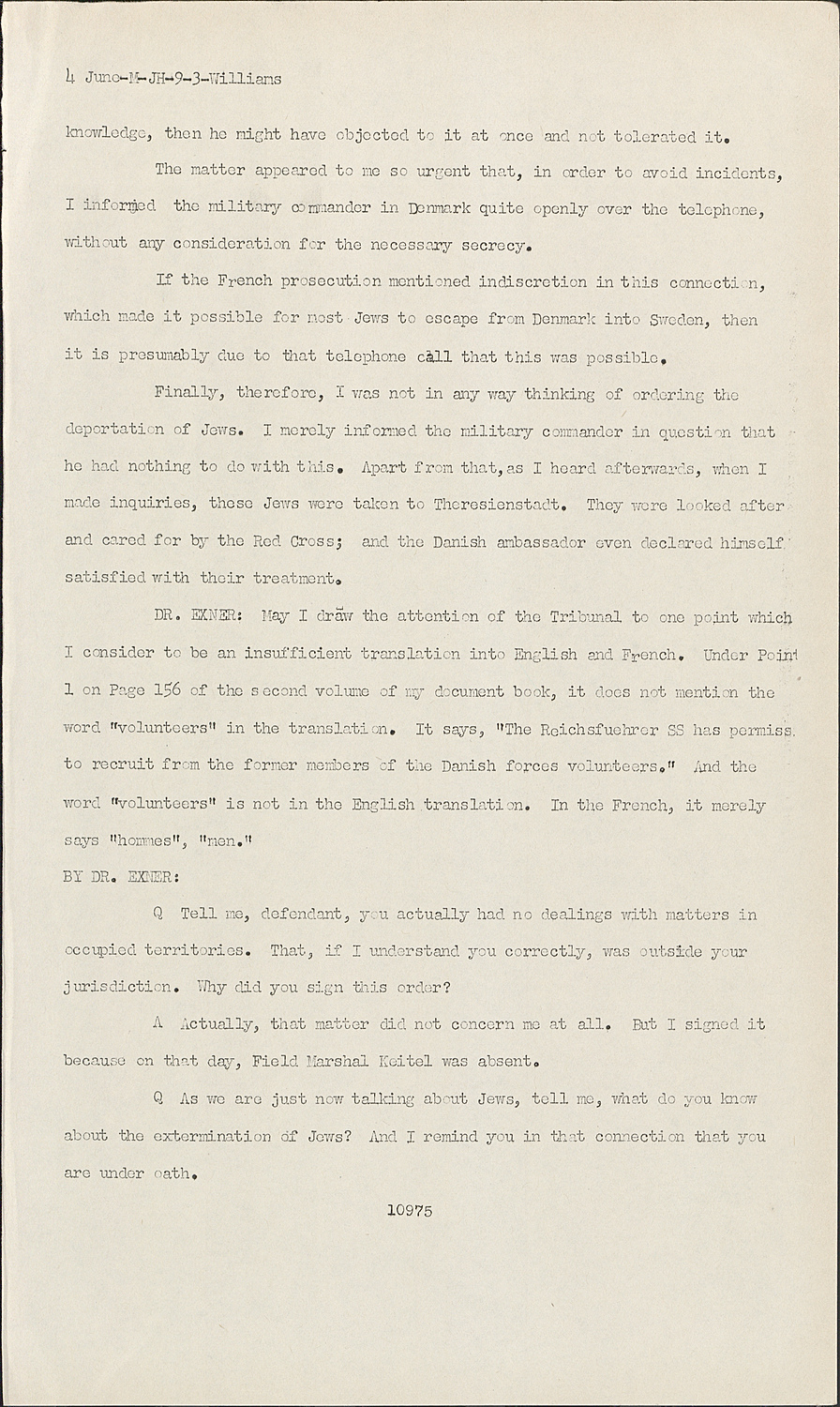 4 June-M-JH-9-3-Williams

knowledge, then he might have objected to it at once and not tolerated it.

The matter appeared to me so urgent that, in order to avoid incidents, I informed the military commander in Denmark quite openly over the telephone, without any consideration for the necessary secrecy.

If the French prosecution mentioned indiscretion in this connection, which made it possible for most Jews to escape from Denmark into Sweden, then it is presumably due to that telephone call that this was possible.

Finally, therefore, I was not in any way thinking of ordering the deportation of Jews. I merely informed the military commander in question that he had nothing to do with this. Apart from that, as I heard afterwards, when I made inquiries, these Jews were taken to Theresienstadt. They were looked after and cared for by the Red Cross; and the Danish ambassador even declared himself satisfied with their treatment.

DR. EXNER: May I draw the attention of the Tribunal to one point which I consider to be an insufficient translation into English and French. Under Point 1 on Page 156 of the second volume of my document book, it does not mention the word "volunteers" in the translation. It says, "The Reichsfuehrer SS has permiss. to recruit from the former members of the Danish forces volunteers." And the word "volunteers" is not in the English translation. In the French, it merely says "hommes", "men."

BY DR. EXNER:

Q Tell me, defendant, you actually had no dealings with matters in occupied territories. That, if I understand you correctly, was outside your jurisdiction. Why did you sign this order?

A Actually, that matter did not concern me at all. But I signed it because on that day, Field Marshal Keitel was absent.

Q As we are just now talking about Jews, tell me, what do you know about the extermination of Jews? And I remind you in that connection that you are under oath.

10975